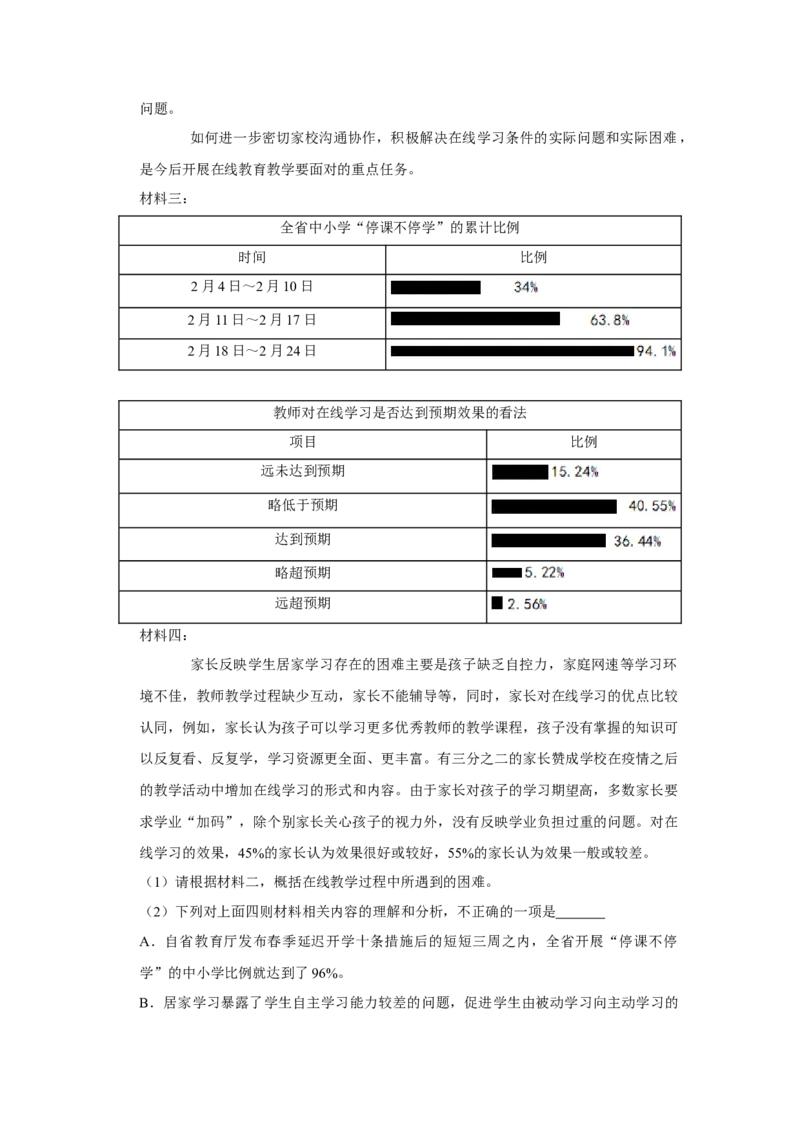 问题。

如何进一步密切家校沟通协作，积极解决在线学习条件的实际问题和实际困难，是今后开展在线教育教学要面对的重点任务。

材料三：

| 全省中小学“停课不停学”的累计比例 | |
|---|---|
| 时间 | 比例 |
| 2月4日～2月10日 | 34% |
| 2月11日～2月17日 | 63.8% |
| 2月18日～2月24日 | 94.1% |

| 教师对在线学习是否达到预期效果的看法 | |
|---|---|
| 项目 | 比例 |
| 远未达到预期 | 15.24% |
| 略低于预期 | 40.55% |
| 达到预期 | 36.44% |
| 略超预期 | 5.22% |
| 远超预期 | 2.56% |

材料四：

家长反映学生居家学习存在的困难主要是孩子缺乏自控力，家庭网速等学习环境不佳，教师教学过程缺少互动，家长不能辅导等，同时，家长对在线学习的优点比较认同，例如，家长认为孩子可以学习更多优秀教师的教学课程，孩子没有掌握的知识可以反复看、反复学，学习资源更全面、更丰富。有三分之二的家长赞成学校在疫情之后的教学活动中增加在线学习的形式和内容。由于家长对孩子的学习期望高，多数家长要求学业“加码”，除个别家长关心孩子的视力外，没有反映学业负担过重的问题。对在线学习的效果，45%的家长认为效果很好或较好，55%的家长认为效果一般或较差。

（1）请根据材料二，概括在线教学过程中所遇到的困难。

（2）下列对上面四则材料相关内容的理解和分析，不正确的一项是____

A．自省教育厅发布春季延迟开学十条措施后的短短三周之内，全省开展“停课不停学”的中小学比例就达到了96%。

B．居家学习暴露了学生自主学习能力较差的问题，促进学生由被动学习向主动学习的